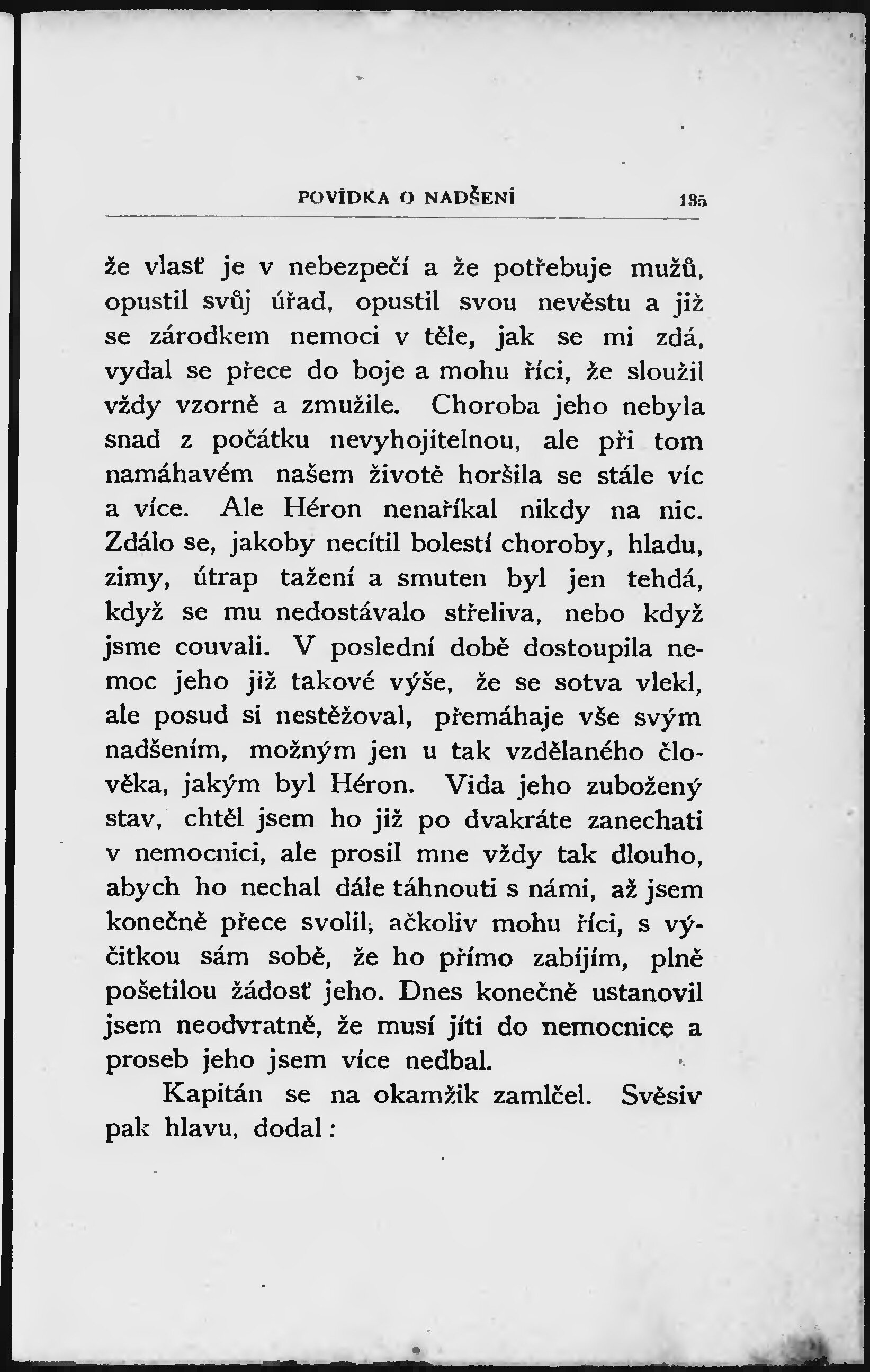 POVÍDKA O NADŠENÍ 135

že vlasť je v nebezpečí a že potřebuje mužů, opustil svůj úřad, opustil svou nevěstu a již se zárodkem nemoci v těle, jak se mi zdá, vydal se přece do boje a mohu říci, že sloužil vždy vzorně a zmužile. Choroba jeho nebyla snad z počátku nevyhojitelnou, ale při tom namáhavém našem životě horšila se stále víc a více. Ale Héron nenaříkal nikdy na nic. Zdálo se, jakoby necítil bolestí choroby, hladu, zimy, útrap tažení a smuten byl jen tehdá, když se mu nedostávalo střeliva, nebo když jsme couvali. V poslední době dostoupila nemoc jeho již takové výše, že se sotva vlekl, ale posud si nestěžoval, přemáhaje vše svým nadšením, možným jen u tak vzdělaného člověka, jakým byl Héron. Vida jeho zubožený stav, chtěl jsem ho již po dvakráte zanechati v nemocnici, ale prosil mne vždy tak dlouho, abych ho nechal dále táhnouti s námi, až jsem konečně přece svolil, ačkoliv mohu říci, s výčitkou sám sobě, že ho přímo zabíjím, plně pošetilou žádosť jeho. Dnes konečně ustanovil jsem neodvratně, že musí jíti do nemocnice a proseb jeho jsem více nedbal.

Kapitán se na okamžik zamlčel. Svěsiv pak hlavu, dodal: